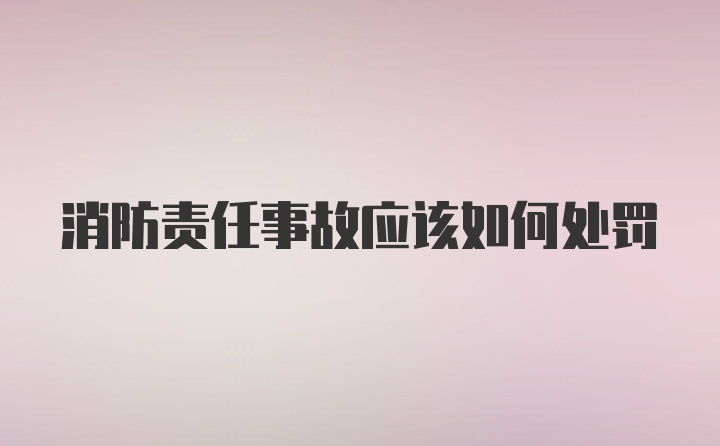 消防责任事故应该如何处罚